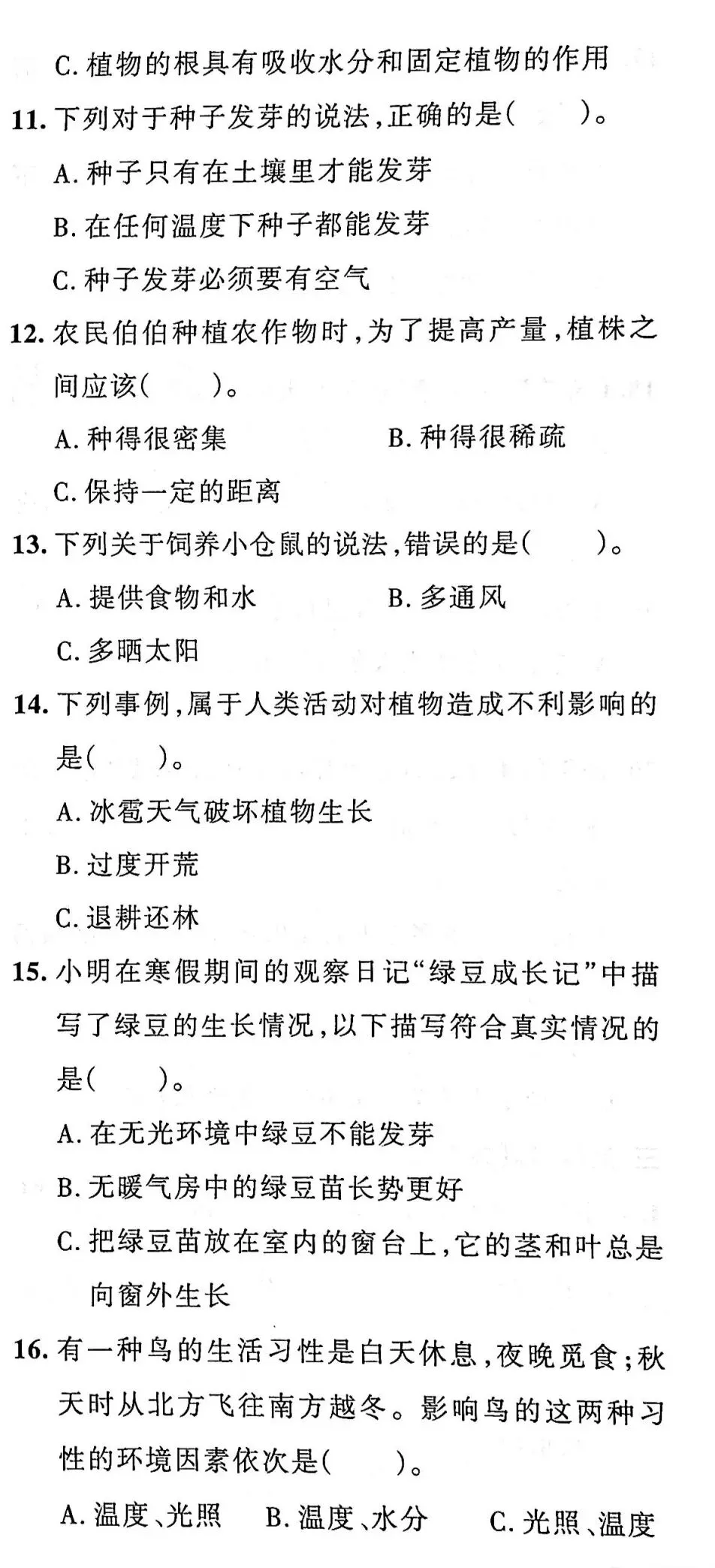 C. 植物的根具有吸收水分和固定植物的作用

11. 下列对于种子发芽的说法,正确的是(　　)。

A. 种子只有在土壤里才能发芽

B. 在任何温度下种子都能发芽

C. 种子发芽必须要有空气

12. 农民伯伯种植农作物时,为了提高产量,植株之间应该(　　)。

A. 种得很密集　　B. 种得很稀疏

C. 保持一定的距离

13. 下列关于饲养小仓鼠的说法,错误的是(　　)。

A. 提供食物和水　　B. 多通风

C. 多晒太阳

14. 下列事例,属于人类活动对植物造成不利影响的是(　　)。

A. 冰雹天气破坏植物生长

B. 过度开荒

C. 退耕还林

15. 小明在寒假期间的观察日记“绿豆成长记”中描写了绿豆的生长情况,以下描写符合真实情况的是(　　)。

A. 在无光环境中绿豆不能发芽

B. 无暖气房中的绿豆苗长势更好

C. 把绿豆苗放在室内的窗台上,它的茎和叶总是向窗外生长

16. 有一种鸟的生活习性是白天休息,夜晚觅食;秋天时从北方飞往南方越冬。影响鸟的这两种习性的环境因素依次是(　　)。

A. 温度、光照　　B. 温度、水分　　C. 光照、温度